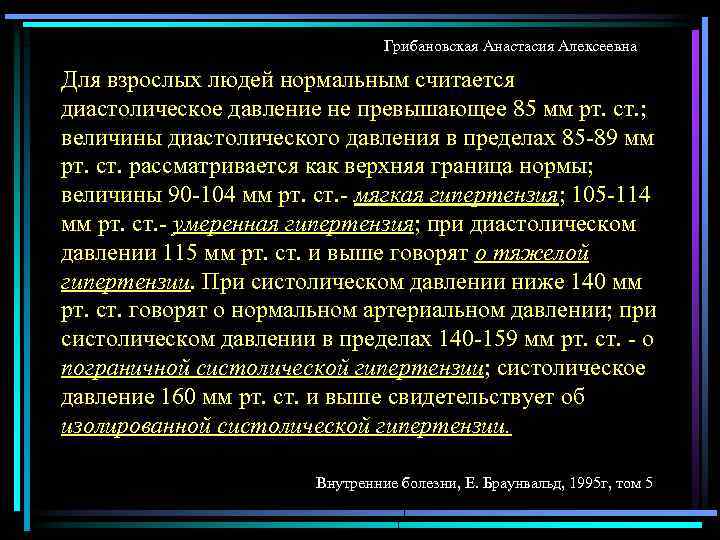 Грибановская Анастасия Алексеевна

Для взрослых людей нормальным считается диастолическое давление не превышающее 85 мм рт. ст.; величины диастолического давления в пределах 85-89 мм рт. ст. рассматривается как верхняя граница нормы; величины 90-104 мм рт. ст.- мягкая гипертензия; 105-114 мм рт. ст.- умеренная гипертензия; при диастолическом давлении 115 мм рт. ст. и выше говорят о тяжелой гипертензии. При систолическом давлении ниже 140 мм рт. ст. говорят о нормальном артериальном давлении; при систолическом давлении в пределах 140-159 мм рт. ст. - о пограничной систолической гипертензии; систолическое давление 160 мм рт. ст. и выше свидетельствует об изолированной систолической гипертензии.

Внутренние болезни, Е. Браунвальд, 1995г, том 5